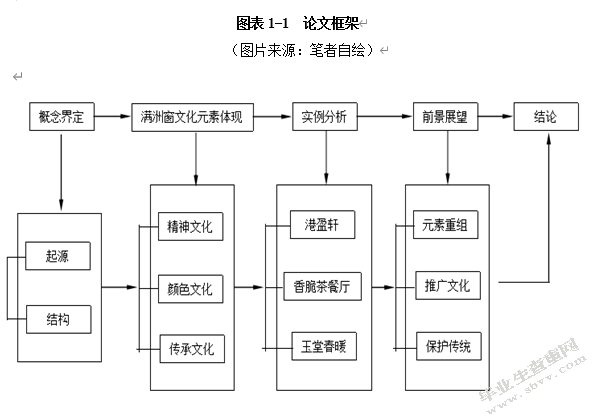 图表 1-1　论文框架

（图片来源：笔者自绘）

概念界定

满洲窗文化元素体现

实例分析

前景展望

结论

起源

结构

精神文化

颜色文化

传承文化

港盈轩

香脆茶餐厅

玉堂春暖

元素重组

推广文化

保护传统

毕业生查重网
www.sbvv.com